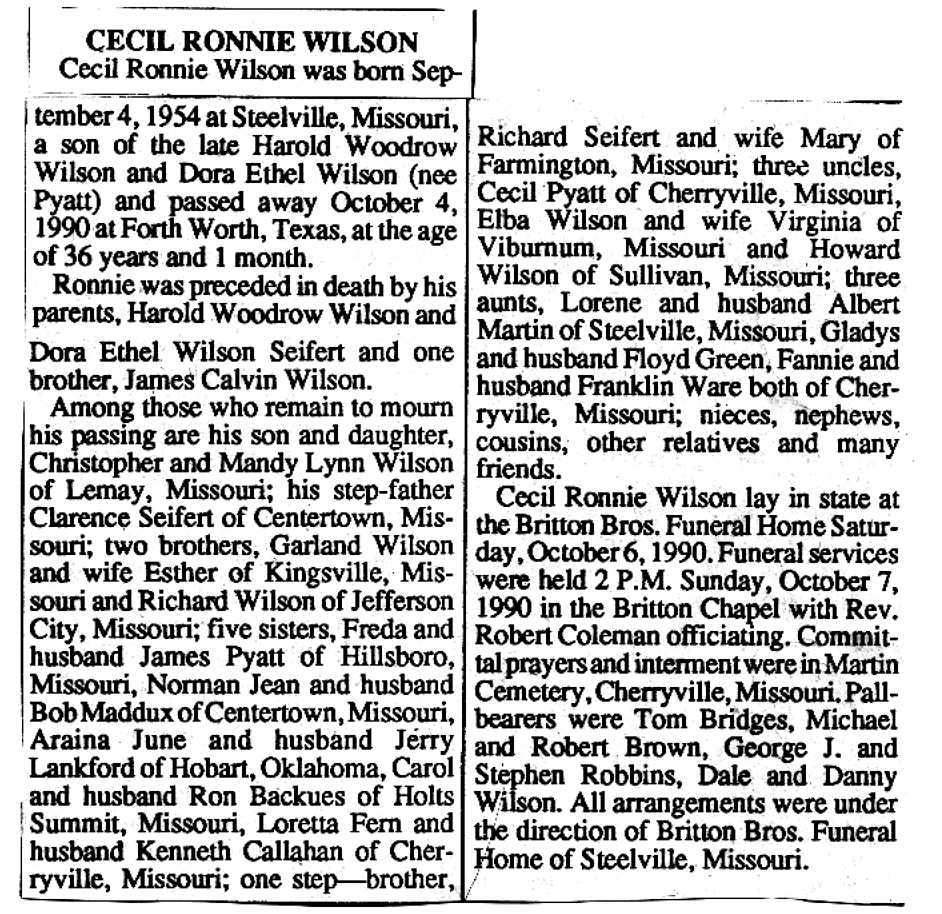 CECIL RONNIE WILSON

Cecil Ronnie Wilson was born September 4, 1954 at Steelville, Missouri, a son of the late Harold Woodrow Wilson and Dora Ethel Wilson (nee Pyatt) and passed away October 4, 1990 at Forth Worth, Texas, at the age of 36 years and 1 month.

Ronnie was preceded in death by his parents, Harold Woodrow Wilson and Dora Ethel Wilson Seifert and one brother, James Calvin Wilson.

Among those who remain to mourn his passing are his son and daughter, Christopher and Mandy Lynn Wilson of Lemay, Missouri; his step-father Clarence Seifert of Centertown, Missouri; two brothers, Garland Wilson and wife Esther of Kingsville, Missouri and Richard Wilson of Jefferson City, Missouri; five sisters, Freda and husband James Pyatt of Hillsboro, Missouri, Norman Jean and husband Bob Maddux of Centertown, Missouri, Araina June and husband Jerry Lankford of Hobart, Oklahoma, Carol and husband Ron Backues of Holts Summit, Missouri, Loretta Fern and husband Kenneth Callahan of Cherryville, Missouri; one step—brother, Richard Seifert and wife Mary of Farmington, Missouri; three uncles, Cecil Pyatt of Cherryville, Missouri, Elba Wilson and wife Virginia of Viburnum, Missouri and Howard Wilson of Sullivan, Missouri; three aunts, Lorene and husband Albert Martin of Steelville, Missouri, Gladys and husband Floyd Green, Fannie and husband Franklin Ware both of Cherryville, Missouri; nieces, nephews, cousins, other relatives and many friends.

Cecil Ronnie Wilson lay in state at the Britton Bros. Funeral Home Saturday, October 6, 1990. Funeral services were held 2 P.M. Sunday, October 7, 1990 in the Britton Chapel with Rev. Robert Coleman officiating. Committal prayers and interment were in Martin Cemetery, Cherryville, Missouri. Pallbearers were Tom Bridges, Michael and Robert Brown, George J. and Stephen Robbins, Dale and Danny Wilson. All arrangements were under the direction of Britton Bros. Funeral Home of Steelville, Missouri.